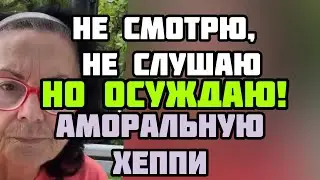 НЕ СМОТРЮ, НЕ СЛУШАЮ
НО ОСУЖДАЮ!
АМОРАЛЬНУЮ
ХЕППИ